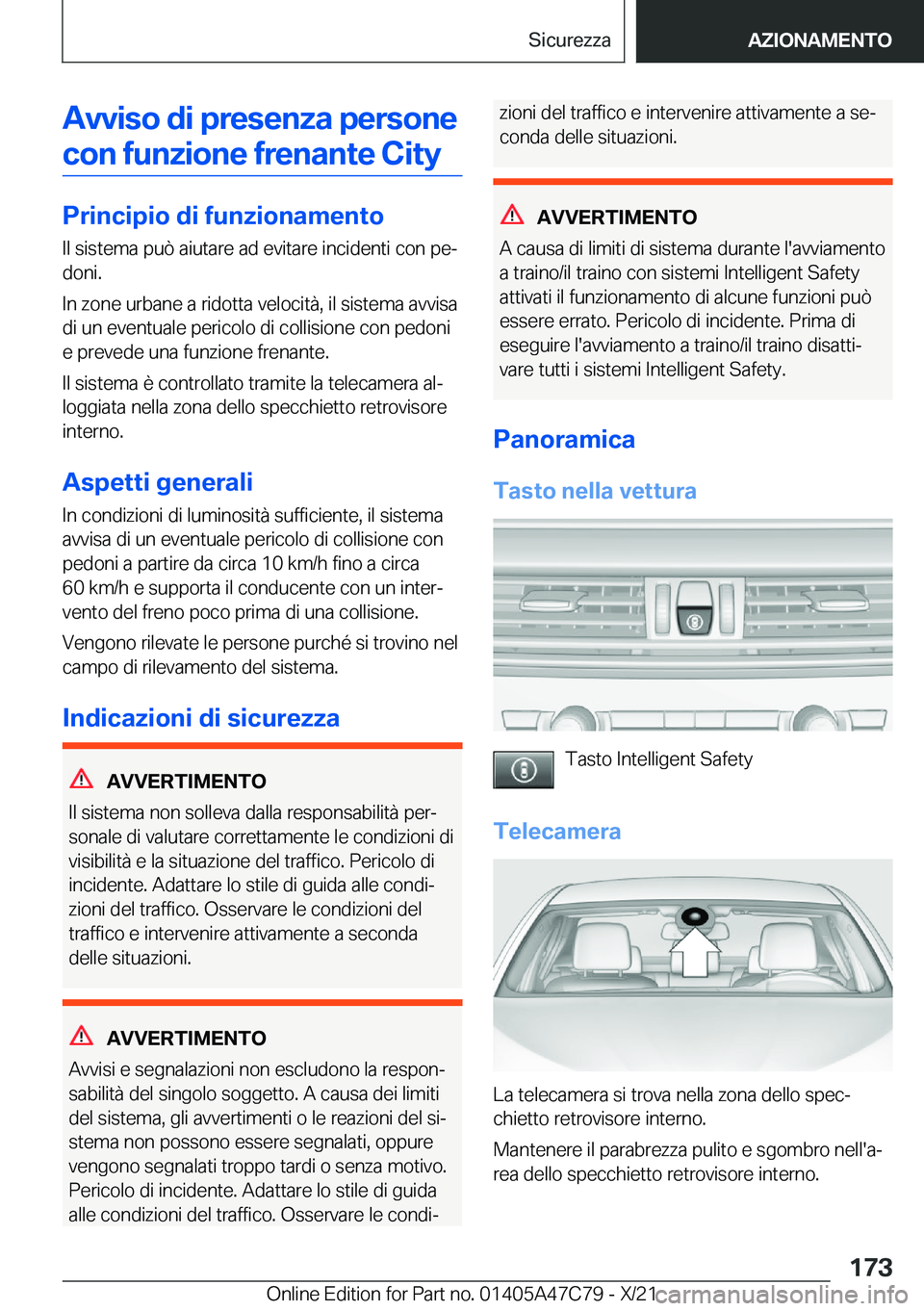 Sicurezza AZIONAMENTO

Avviso di presenza persone con funzione frenante City

Principio di funzionamento

Il sistema può aiutare ad evitare incidenti con pedoni.

In zone urbane a ridotta velocità, il sistema avvisa di un eventuale pericolo di collisione con pedoni e prevede una funzione frenante.

Il sistema è controllato tramite la telecamera alloggiata nella zona dello specchietto retrovisore interno.

Aspetti generali

In condizioni di luminosità sufficiente, il sistema avvisa di un eventuale pericolo di collisione con pedoni a partire da circa 10 km/h fino a circa 60 km/h e supporta il conducente con un intervento del freno poco prima di una collisione.

Vengono rilevate le persone purché si trovino nel campo di rilevamento del sistema.

Indicazioni di sicurezza

AVVERTIMENTO

Il sistema non solleva dalla responsabilità personale di valutare correttamente le condizioni di visibilità e la situazione del traffico. Pericolo di incidente. Adattare lo stile di guida alle condizioni del traffico. Osservare le condizioni del traffico e intervenire attivamente a seconda delle situazioni.

AVVERTIMENTO

Avvisi e segnalazioni non escludono la responsabilità del singolo soggetto. A causa dei limiti del sistema, gli avvertimenti o le reazioni del sistema non possono essere segnalati, oppure vengono segnalati troppo tardi o senza motivo. Pericolo di incidente. Adattare lo stile di guida alle condizioni del traffico. Osservare le condizioni del traffico e intervenire attivamente a seconda delle situazioni.

AVVERTIMENTO

A causa di limiti di sistema durante l'avviamento a traino/il traino con sistemi Intelligent Safety attivati il funzionamento di alcune funzioni può essere errato. Pericolo di incidente. Prima di eseguire l'avviamento a traino/il traino disattivare tutti i sistemi Intelligent Safety.

Panoramica

Tasto nella vettura

Tasto Intelligent Safety

Telecamera

La telecamera si trova nella zona dello specchietto retrovisore interno.

Mantenere il parabrezza pulito e sgombro nell'area dello specchietto retrovisore interno.

173

Online Edition for Part no. 01405A47C79 - X/21 carmanualsonline.info